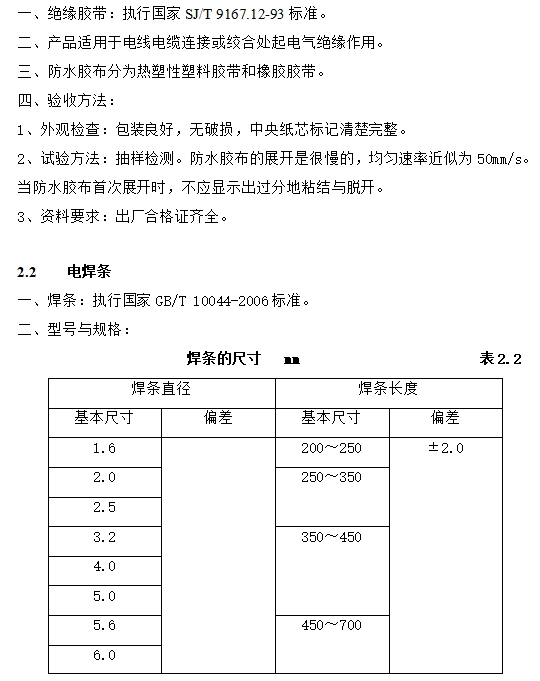 一、绝缘胶带：执行国家 SJ/T 9167.12-93 标准。

二、产品适用于电线电缆连接或绞合处起电气绝缘作用。

三、防水胶布分为热塑性塑料胶带和橡胶胶带。

四、验收方法：

1、外观检查：包装良好，无破损，中央纸芯标记清楚完整。

2、试验方法：抽样检测。防水胶布的展开是很慢的，均匀速率近似为 50mm/s。当防水胶布首次展开时，不应显示出过分地粘结与脱开。

3、资料要求：出厂合格证齐全。

2.2 电焊条

一、焊条：执行国家 GB/T 10044-2006 标准。

二、型号与规格：

焊条的尺寸 mm 表 2.2

| 焊条直径 | | 焊条长度 | |
|---|---|---|---|
| 基本尺寸 | 偏差 | 基本尺寸 | 偏差 |
| 1.6 | | 200～250 | ±2.0 |
| 2.0 | | 250～350 | |
| 2.5 | | | |
| 3.2 | | 350～450 | |
| 4.0 | | | |
| 5.0 | | | |
| 5.6 | | 450～700 | |
| 6.0 | | | |